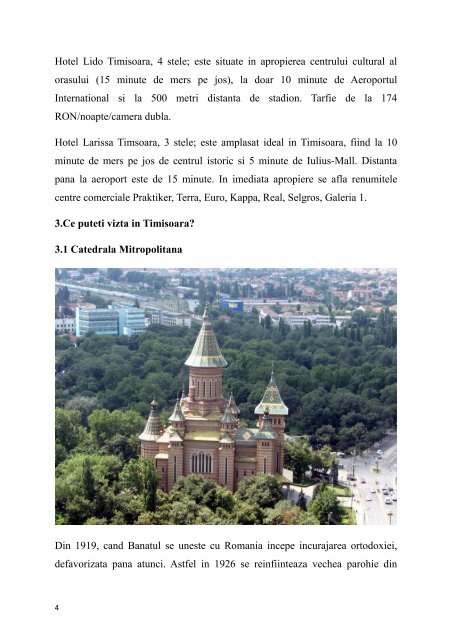 Hotel Lido Timisoara, 4 stele; este situate in apropierea centrului cultural al orasului (15 minute de mers pe jos), la doar 10 minute de Aeroportul International si la 500 metri distanta de stadion. Tarfie de la 174 RON/noapte/camera dubla.

Hotel Larissa Timsoara, 3 stele; este amplasat ideal in Timisoara, fiind la 10 minute de mers pe jos de centrul istoric si 5 minute de Iulius-Mall. Distanta pana la aeroport este de 15 minute. In imediata apropiere se afla renumitele centre comerciale Praktiker, Terra, Euro, Kappa, Real, Selgros, Galeria 1.

3.Ce puteti vizta in Timisoara?

3.1 Catedrala Mitropolitana

Din 1919, cand Banatul se uneste cu Romania incepe incurajarea ortodoxiei, defavorizata pana atunci. Astfel in 1926 se reinfiinteaza vechea parohie din

4